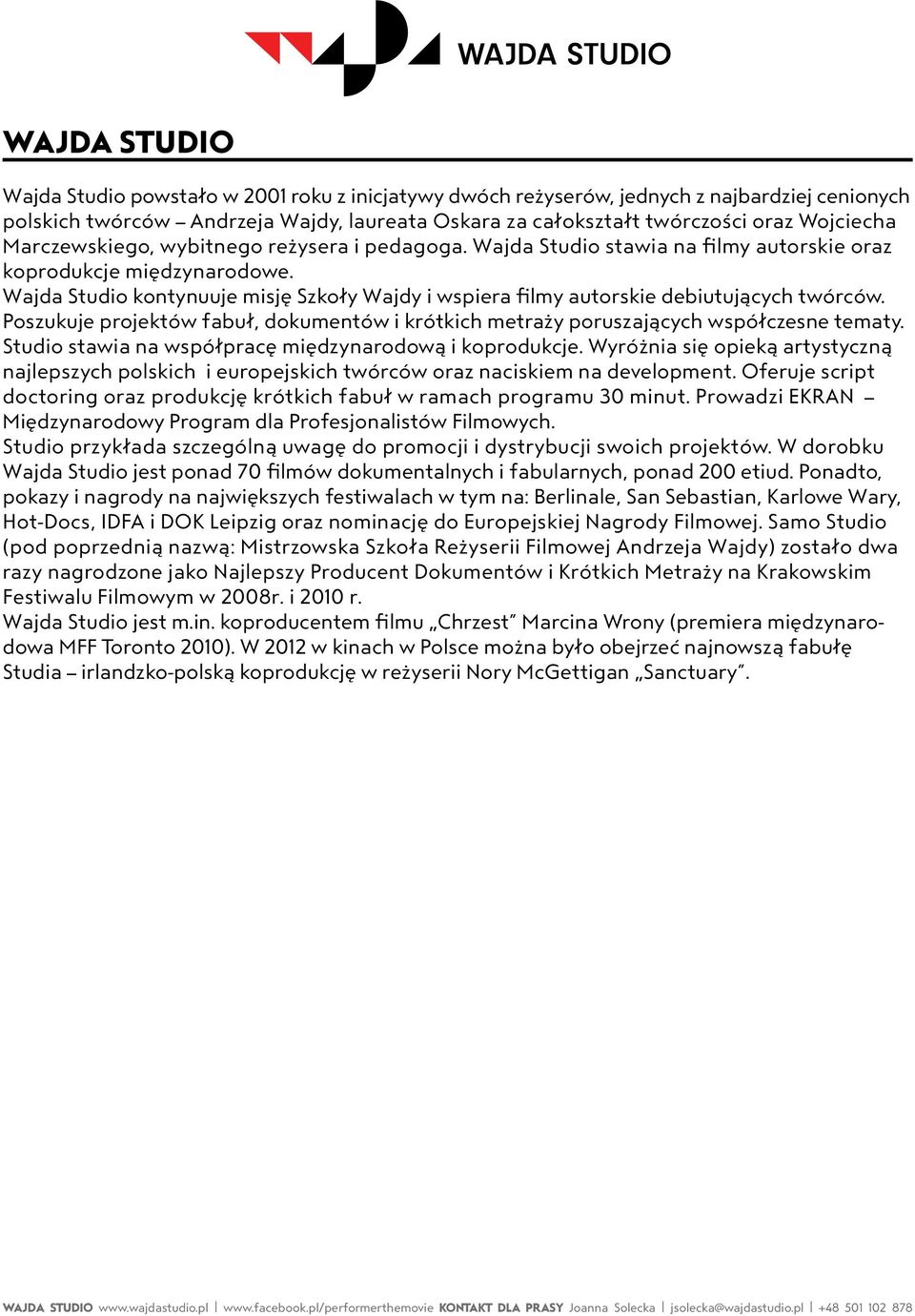 WAJDA STUDIO

WAJDA STUDIO

Wajda Studio powstało w 2001 roku z inicjatywy dwóch reżyserów, jednych z najbardziej cenionych polskich twórców – Andrzeja Wajdy, laureata Oskara za całokształt twórczości oraz Wojciecha Marczewskiego, wybitnego reżysera i pedagoga. Wajda Studio stawia na filmy autorskie oraz koprodukcje międzynarodowe.
Wajda Studio kontynuuje misję Szkoły Wajdy i wspiera filmy autorskie debiutujących twórców. Poszukuje projektów fabuł, dokumentów i krótkich metraży poruszających współczesne tematy. Studio stawia na współpracę międzynarodową i koprodukcje. Wyróżnia się opieką artystyczną najlepszych polskich i europejskich twórców oraz naciskiem na development. Oferuje script doctoring oraz produkcję krótkich fabuł w ramach programu 30 minut. Prowadzi EKRAN – Międzynarodowy Program dla Profesjonalistów Filmowych.
Studio przykłada szczególną uwagę do promocji i dystrybucji swoich projektów. W dorobku Wajda Studio jest ponad 70 filmów dokumentalnych i fabularnych, ponad 200 etiud. Ponadto, pokazy i nagrody na największych festiwalach w tym na: Berlinale, San Sebastian, Karlowe Wary, Hot-Docs, IDFA i DOK Leipzig oraz nominację do Europejskiej Nagrody Filmowej. Samo Studio (pod poprzednią nazwą: Mistrzowska Szkoła Reżyserii Filmowej Andrzeja Wajdy) zostało dwa razy nagrodzone jako Najlepszy Producent Dokumentów i Krótkich Metraży na Krakowskim Festiwalu Filmowym w 2008r. i 2010 r.
Wajda Studio jest m.in. koproducentem filmu „Chrzest" Marcina Wrony (premiera międzynarodowa MFF Toronto 2010). W 2012 w kinach w Polsce można było obejrzeć najnowszą fabułę Studia – irlandzko-polską koprodukcję w reżyserii Nory McGettigan „Sanctuary".

WAJDA STUDIO www.wajdastudio.pl | www.facebook.pl/performerthemovie KONTAKT DLA PRASY Joanna Solecka | jsolecka@wajdastudio.pl | +48 501 102 878